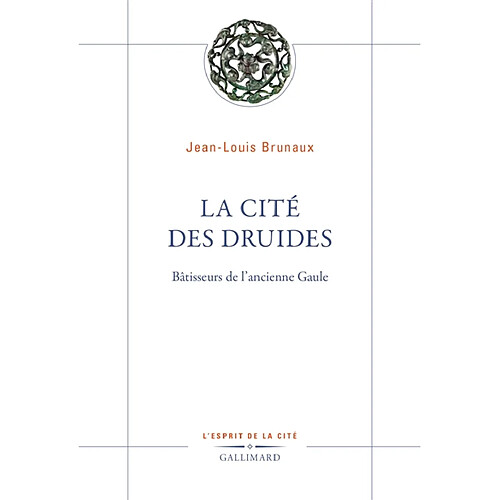 Jean-Louis Brunaux

LA CITÉ
DES DRUIDES

Bâtisseurs de l'ancienne Gaule

L'ESPRIT DE LA CITÉ

GALLIMARD